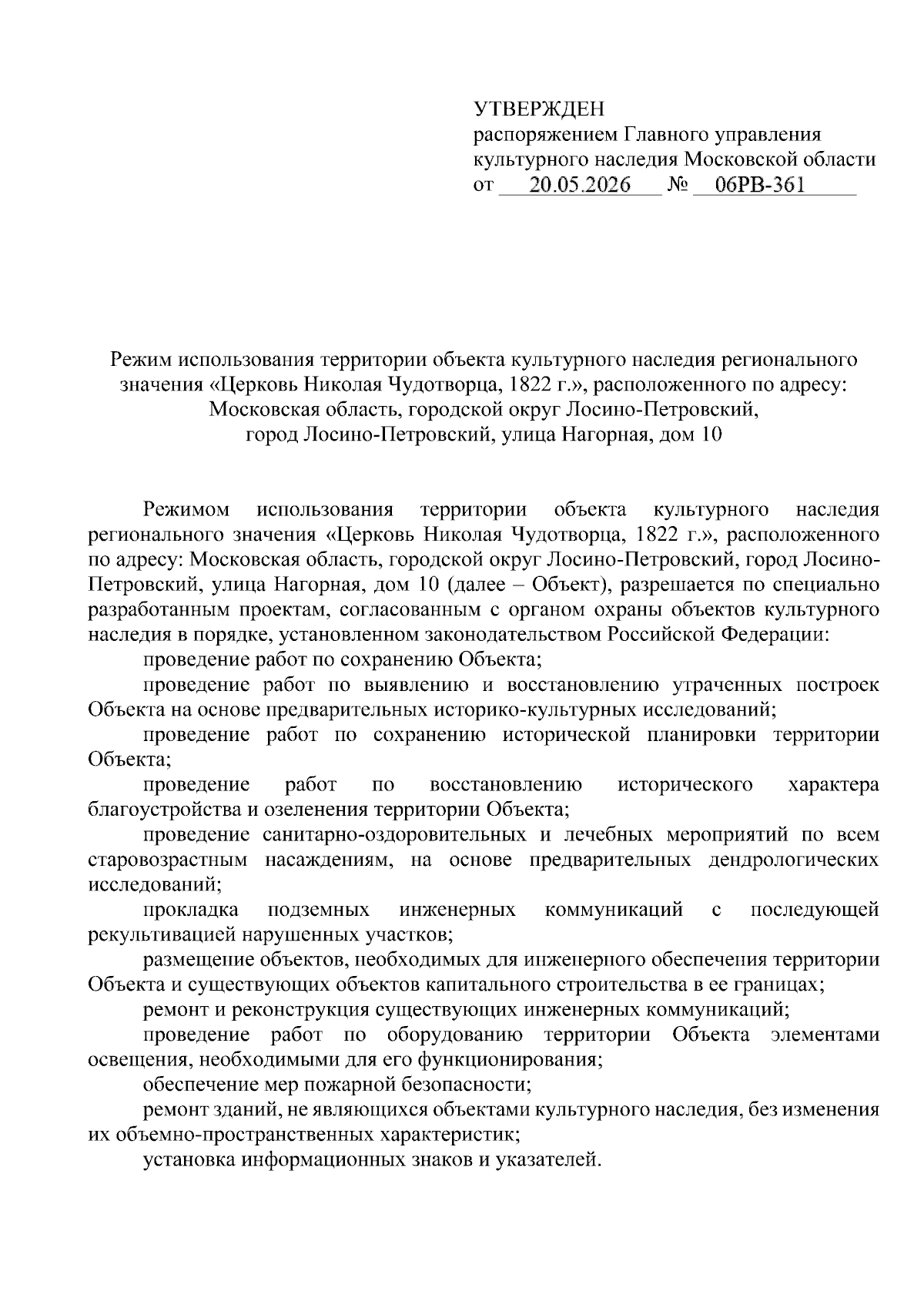 УТВЕРЖДЕН
распоряжением Главного управления
культурного наследия Московской области
от 20.05.2026 № 06РВ-361

Режим использования территории объекта культурного наследия регионального значения «Церковь Николая Чудотворца, 1822 г.», расположенного по адресу: Московская область, городской округ Лосино-Петровский, город Лосино-Петровский, улица Нагорная, дом 10

Режимом использования территории объекта культурного наследия регионального значения «Церковь Николая Чудотворца, 1822 г.», расположенного по адресу: Московская область, городской округ Лосино-Петровский, город Лосино-Петровский, улица Нагорная, дом 10 (далее – Объект), разрешается по специально разработанным проектам, согласованным с органом охраны объектов культурного наследия в порядке, установленном законодательством Российской Федерации:

проведение работ по сохранению Объекта;

проведение работ по выявлению и восстановлению утраченных построек Объекта на основе предварительных историко-культурных исследований;

проведение работ по сохранению исторической планировки территории Объекта;

проведение работ по восстановлению исторического характера благоустройства и озеленения территории Объекта;

проведение санитарно-оздоровительных и лечебных мероприятий по всем старовозрастным насаждениям, на основе предварительных дендрологических исследований;

прокладка подземных инженерных коммуникаций с последующей рекультивацией нарушенных участков;

размещение объектов, необходимых для инженерного обеспечения территории Объекта и существующих объектов капитального строительства в ее границах;

ремонт и реконструкция существующих инженерных коммуникаций;

проведение работ по оборудованию территории Объекта элементами освещения, необходимыми для его функционирования;

обеспечение мер пожарной безопасности;

ремонт зданий, не являющихся объектами культурного наследия, без изменения их объемно-пространственных характеристик;

установка информационных знаков и указателей.